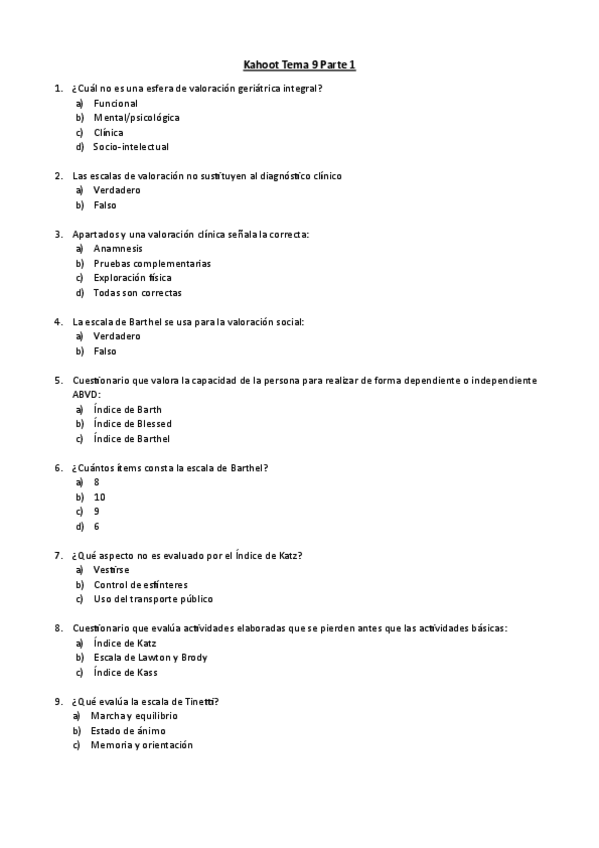 Kahoot Tema 9 Parte 1

1. ¿Cuál no es una esfera de valoración geriátrica integral?
a) Funcional
b) Mental/psicológica
c) Clínica
d) Socio-intelectual

2. Las escalas de valoración no sustituyen al diagnóstico clínico
a) Verdadero
b) Falso

3. Apartados y una valoración clínica señala la correcta:
a) Anamnesis
b) Pruebas complementarias
c) Exploración física
d) Todas son correctas

4. La escala de Barthel se usa para la valoración social:
a) Verdadero
b) Falso

5. Cuestionario que valora la capacidad de la persona para realizar de forma dependiente o independiente ABVD:
a) Índice de Barth
b) Índice de Blessed
c) Índice de Barthel

6. ¿Cuántos ítems consta la escala de Barthel?
a) 8
b) 10
c) 9
d) 6

7. ¿Qué aspecto no es evaluado por el Índice de Katz?
a) Vestirse
b) Control de esfínteres
c) Uso del transporte público

8. Cuestionario que evalúa actividades elaboradas que se pierden antes que las actividades básicas:
a) Índice de Katz
b) Escala de Lawton y Brody
c) Índice de Kass

9. ¿Qué evalúa la escala de Tinetti?
a) Marcha y equilibrio
b) Estado de ánimo
c) Memoria y orientación